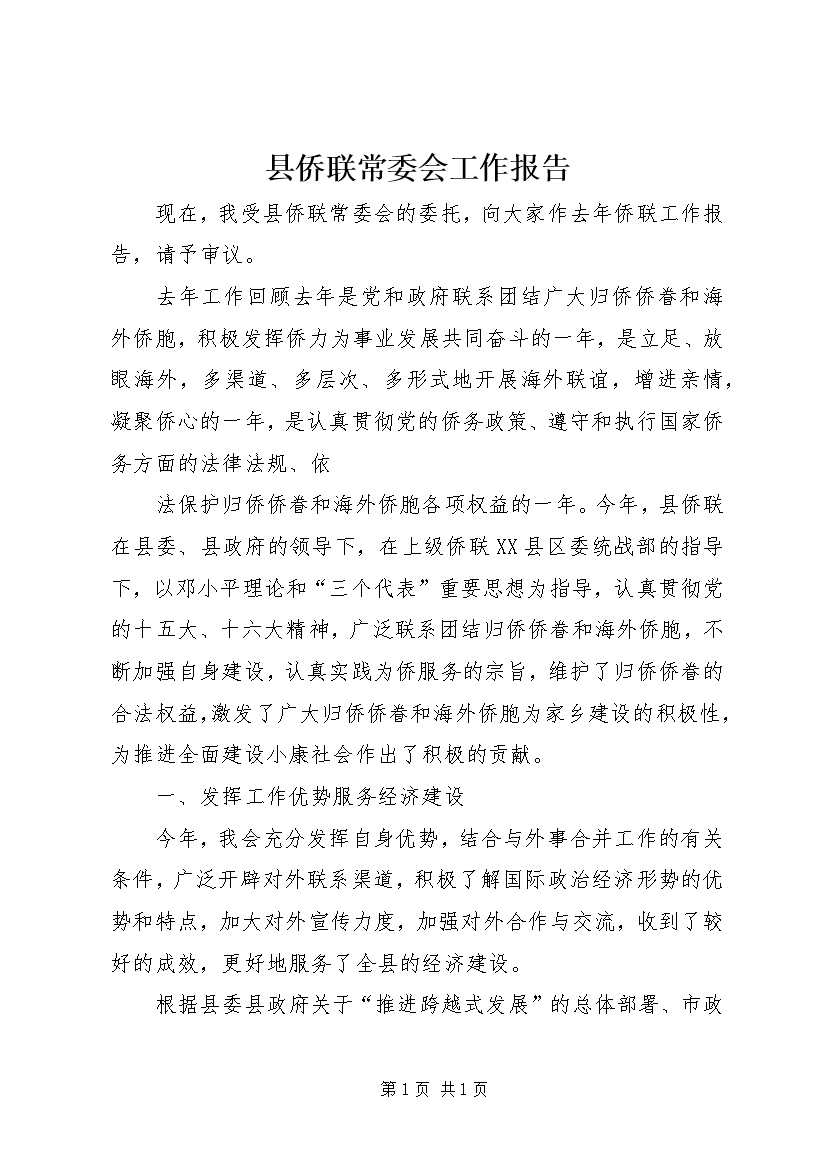 县侨联常委会工作报告

现在，我受县侨联常委会的委托，向大家作去年侨联工作报告，请予审议。

去年工作回顾去年是党和政府联系团结广大归侨侨眷和海外侨胞，积极发挥侨力为事业发展共同奋斗的一年，是立足、放眼海外，多渠道、多层次、多形式地开展海外联谊，增进亲情，凝聚侨心的一年，是认真贯彻党的侨务政策、遵守和执行国家侨务方面的法律法规、依

法保护归侨侨眷和海外侨胞各项权益的一年。今年，县侨联在县委、县政府的领导下，在上级侨联XX县区委统战部的指导下，以邓小平理论和“三个代表”重要思想为指导，认真贯彻党的十五大、十六大精神，广泛联系团结归侨侨眷和海外侨胞，不断加强自身建设，认真实践为侨服务的宗旨，维护了归侨侨眷的合法权益,激发了广大归侨侨眷和海外侨胞为家乡建设的积极性，为推进全面建设小康社会作出了积极的贡献。

一、发挥工作优势服务经济建设

今年，我会充分发挥自身优势，结合与外事合并工作的有关条件，广泛开辟对外联系渠道，积极了解国际政治经济形势的优势和特点，加大对外宣传力度，加强对外合作与交流，收到了较好的成效，更好地服务了全县的经济建设。

根据县委县政府关于“推进跨越式发展”的总体部署、市政

第1页 共1页